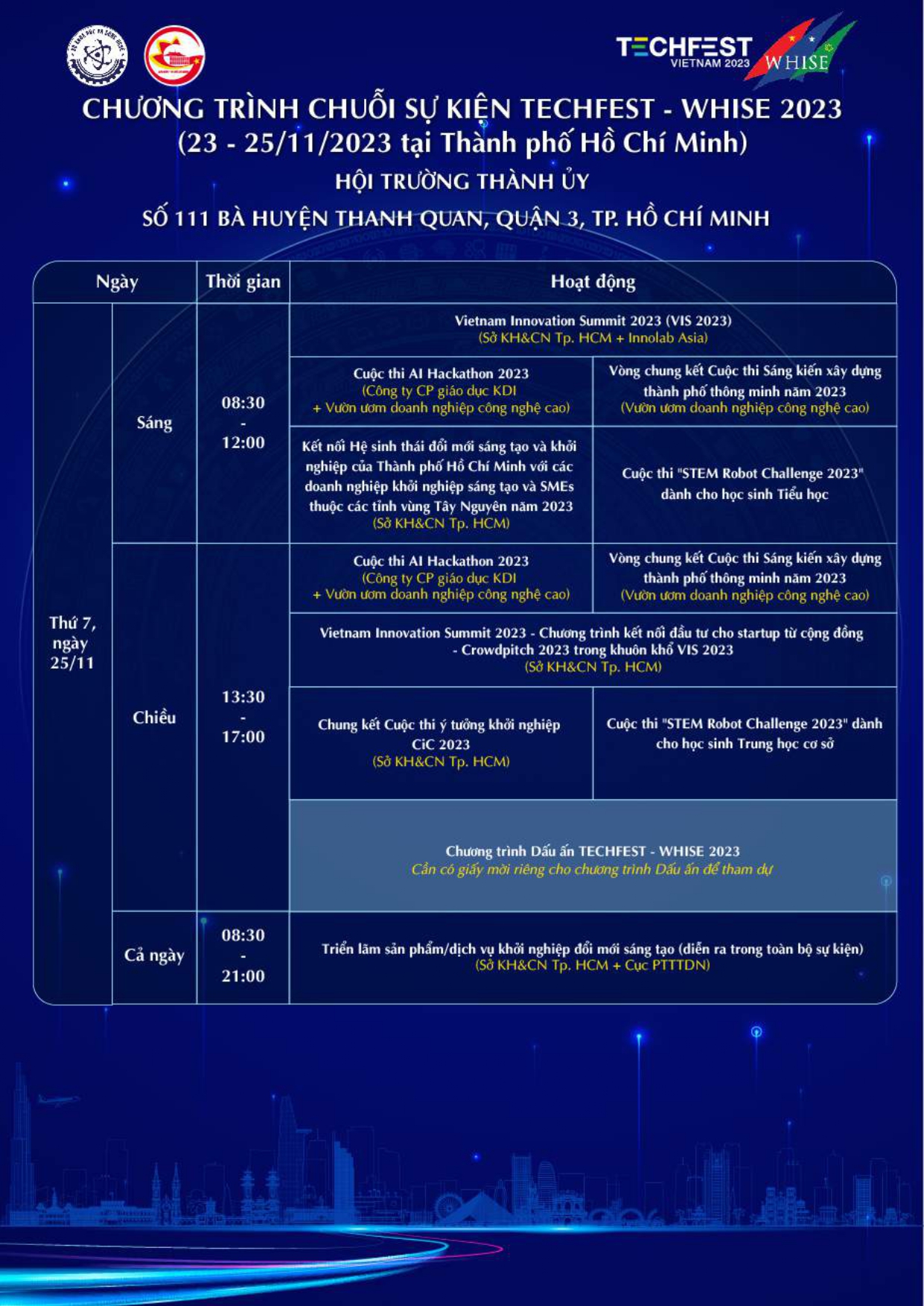 TECHFEST VIETNAM 2023 WHISE

CHƯƠNG TRÌNH CHUỖI SỰ KIỆN TECHFEST - WHISE 2023
(23 - 25/11/2023 tại Thành phố Hồ Chí Minh)
HỘI TRƯỜNG THÀNH ỦY
SỐ 111 BÀ HUYỆN THANH QUAN, QUẬN 3, TP. HỒ CHÍ MINH

| Ngày | | Thời gian | Hoạt động | |
|---|---|---|---|---|
| Thứ 7, ngày 25/11 | Sáng | 08:30 - 12:00 | Vietnam Innovation Summit 2023 (VIS 2023) (Sở KH&CN Tp. HCM + Innolab Asia) | |
| | | | Cuộc thi AI Hackathon 2023 (Công ty CP giáo dục KDI + Vườn ươm doanh nghiệp công nghệ cao) | Vòng chung kết Cuộc thi Sáng kiến xây dựng thành phố thông minh năm 2023 (Vườn ươm doanh nghiệp công nghệ cao) |
| | | | Kết nối Hệ sinh thái đổi mới sáng tạo và khởi nghiệp của Thành phố Hồ Chí Minh với các doanh nghiệp khởi nghiệp sáng tạo và SMEs thuộc các tỉnh vùng Tây Nguyên năm 2023 (Sở KH&CN Tp. HCM) | Cuộc thi "STEM Robot Challenge 2023" dành cho học sinh Tiểu học |
| | Chiều | 13:30 - 17:00 | Cuộc thi AI Hackathon 2023 (Công ty CP giáo dục KDI + Vườn ươm doanh nghiệp công nghệ cao) | Vòng chung kết Cuộc thi Sáng kiến xây dựng thành phố thông minh năm 2023 (Vườn ươm doanh nghiệp công nghệ cao) |
| | | | Vietnam Innovation Summit 2023 - Chương trình kết nối đầu tư cho startup từ cộng đồng - Crowdpitch 2023 trong khuôn khổ VIS 2023 (Sở KH&CN Tp. HCM) | |
| | | | Chung kết Cuộc thi ý tưởng khởi nghiệp CiC 2023 (Sở KH&CN Tp. HCM) | Cuộc thi "STEM Robot Challenge 2023" dành cho học sinh Trung học cơ sở |
| | | | Chương trình Dấu ấn TECHFEST - WHISE 2023 Cần có giấy mời riêng cho chương trình Dấu ấn để tham dự | |
| | Cả ngày | 08:30 - 21:00 | Triển lãm sản phẩm/dịch vụ khởi nghiệp đổi mới sáng tạo (diễn ra trong toàn bộ sự kiện) (Sở KH&CN Tp. HCM + Cục PTTTDN) | |